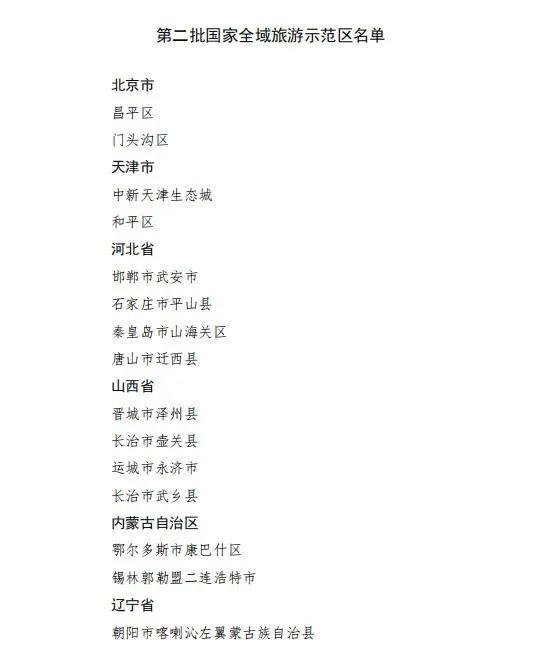 第二批国家全域旅游示范区名单

北京市

昌平区

门头沟区

天津市

中新天津生态城

和平区

河北省

邯郸市武安市

石家庄市平山县

秦皇岛市山海关区

唐山市迁西县

山西省

晋城市泽州县

长治市壶关县

运城市永济市

长治市武乡县

内蒙古自治区

鄂尔多斯市康巴什区

锡林郭勒盟二连浩特市

辽宁省

朝阳市喀喇沁左翼蒙古族自治县